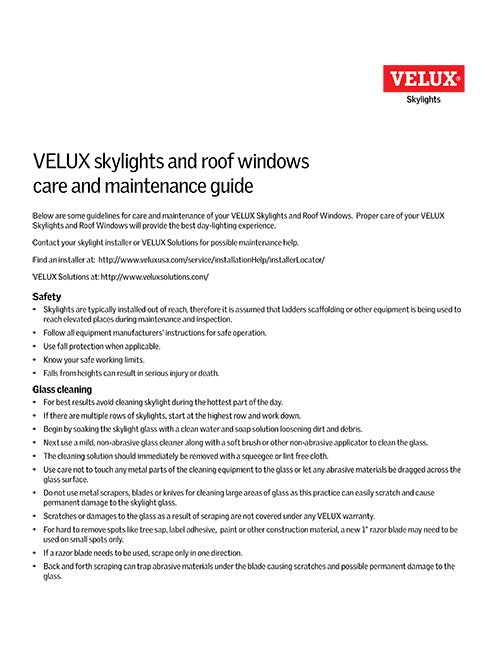 VELUX®
Skylights

VELUX skylights and roof windows care and maintenance guide

Below are some guidelines for care and maintenance of your VELUX Skylights and Roof Windows. Proper care of your VELUX Skylights and Roof Windows will provide the best day-lighting experience.

Contact your skylight installer or VELUX Solutions for possible maintenance help.

Find an installer at: http://www.veluxusa.com/service/installationHelp/installerLocator/

VELUX Solutions at: http://www.veluxsolutions.com/

Safety
• Skylights are typically installed out of reach, therefore it is assumed that ladders scaffolding or other equipment is being used to reach elevated places during maintenance and inspection.
• Follow all equipment manufacturers' instructions for safe operation.
• Use fall protection when applicable.
• Know your safe working limits.
• Falls from heights can result in serious injury or death.

Glass cleaning
• For best results avoid cleaning skylight during the hottest part of the day.
• If there are multiple rows of skylights, start at the highest row and work down.
• Begin by soaking the skylight glass with a clean water and soap solution loosening dirt and debris.
• Next use a mild, non-abrasive glass cleaner along with a soft brush or other non-abrasive applicator to clean the glass.
• The cleaning solution should immediately be removed with a squeegee or lint free cloth.
• Use care not to touch any metal parts of the cleaning equipment to the glass or let any abrasive materials be dragged across the glass surface.
• Do not use metal scrapers, blades or knives for cleaning large areas of glass as this practice can easily scratch and cause permanent damage to the skylight glass.
• Scratches or damages to the glass as a result of scraping are not covered under any VELUX warranty.
• For hard to remove spots like tree sap, label adhesive, paint or other construction material, a new 1" razor blade may need to be used on small spots only.
• If a razor blade needs to be used, scrape only in one direction.
• Back and forth scraping can trap abrasive materials under the blade causing scratches and possible permanent damage to the glass.